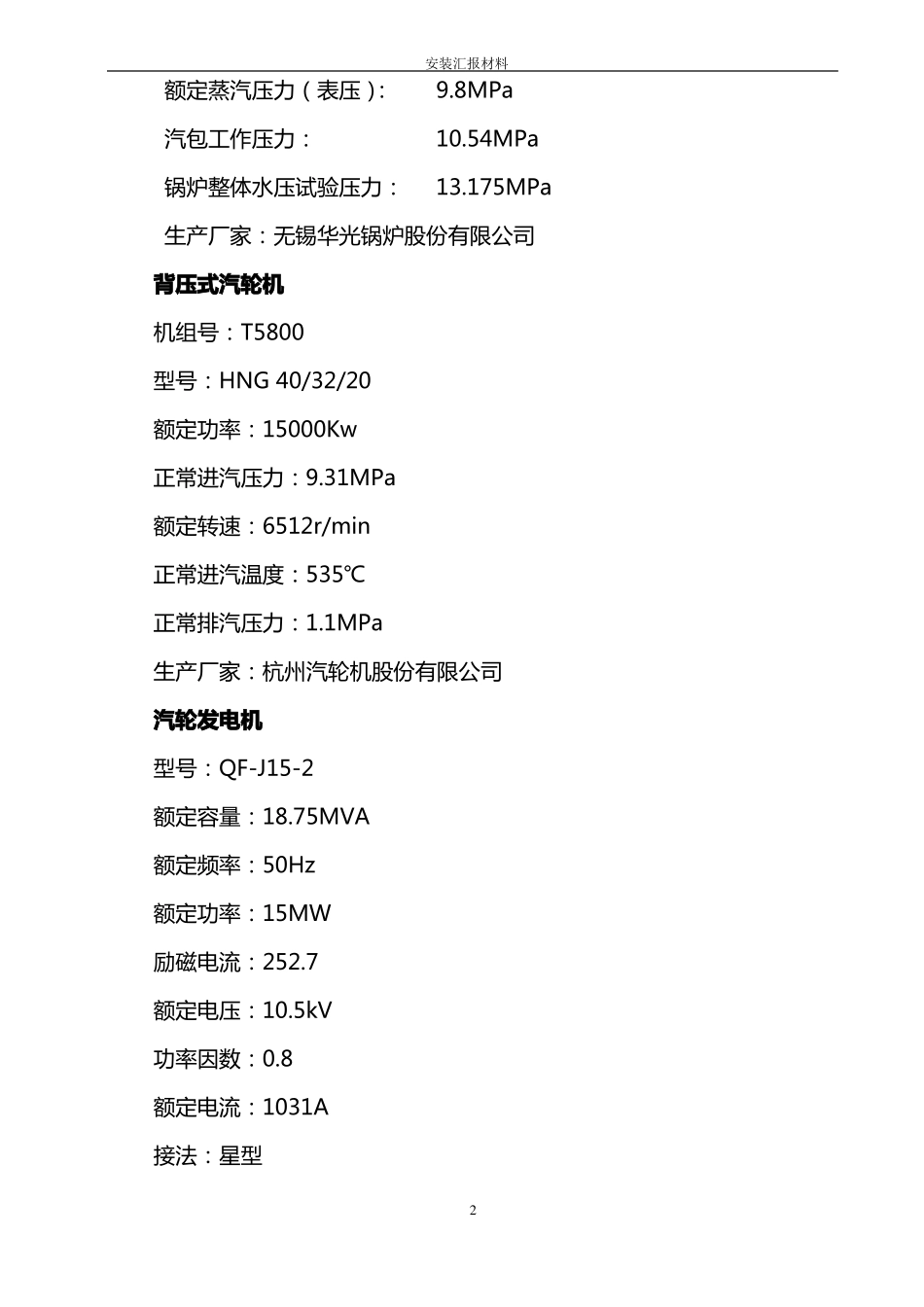 安装汇报材料

额定蒸汽压力（表压）： 9.8MPa

汽包工作压力： 10.54MPa

锅炉整体水压试验压力： 13.175MPa

生产厂家：无锡华光锅炉股份有限公司

背压式汽轮机

机组号：T5800

型号：HNG 40/32/20

额定功率：15000Kw

正常进汽压力：9.31MPa

额定转速：6512r/min

正常进汽温度：535℃

正常排汽压力：1.1MPa

生产厂家：杭州汽轮机股份有限公司

汽轮发电机

型号：QF-J15-2

额定容量：18.75MVA

额定频率：50Hz

额定功率：15MW

励磁电流：252.7

额定电压：10.5kV

功率因数：0.8

额定电流：1031A

接法：星型

2